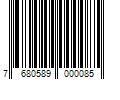 7 680589 000085